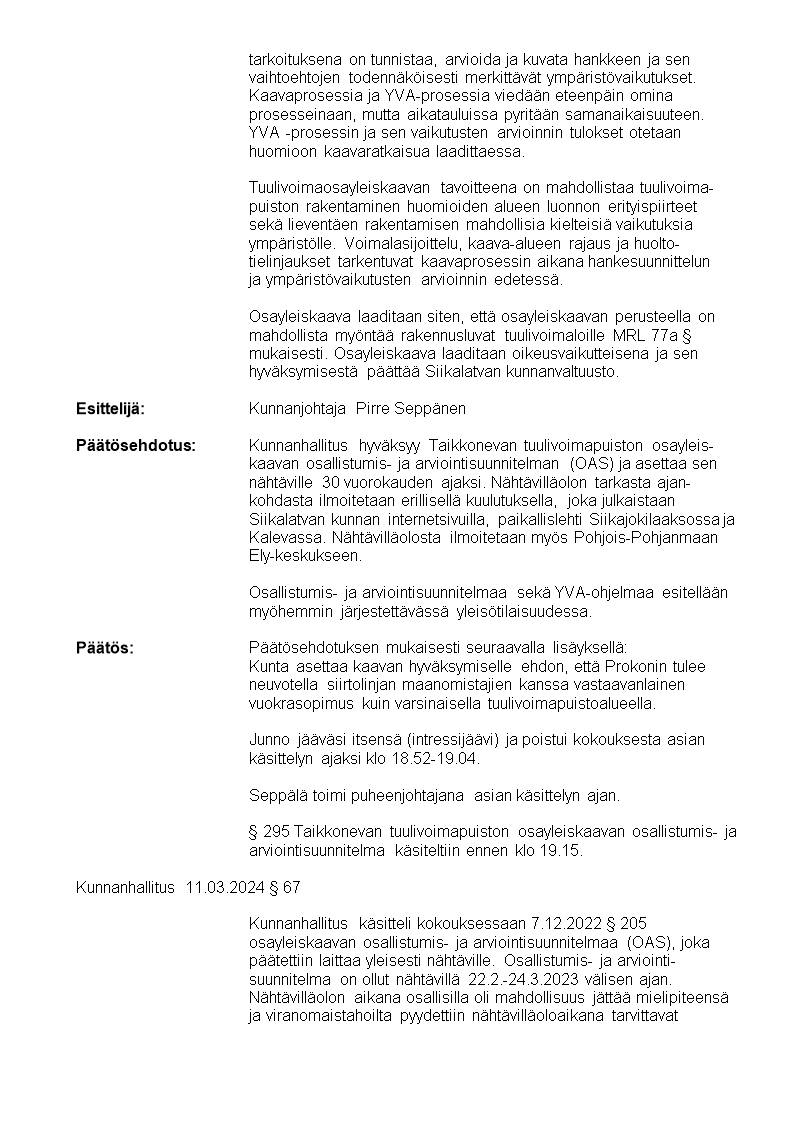 tarkoituksena on tunnistaa, arvioida ja kuvata hankkeen ja sen vaihtoehtojen todennäköisesti merkittävät ympäristövaikutukset. Kaavaprosessia ja YVA-prosessia viedään eteenpäin omina prosesseinaan, mutta aikatauluissa pyritään samanaikaisuuteen. YVA -prosessin ja sen vaikutusten arvioinnin tulokset otetaan huomioon kaavaratkaisua laadittaessa.

Tuulivoimaosayleiskaavan tavoitteena on mahdollistaa tuulivoimapuiston rakentaminen huomioiden alueen luonnon erityispiirteet sekä lieventäen rakentamisen mahdollisia kielteisiä vaikutuksia ympäristölle. Voimalasijoittelu, kaava-alueen rajaus ja huoltotielinjaukset tarkentuvat kaavaprosessin aikana hankesuunnittelun ja ympäristövaikutusten arvioinnin edetessä.

Osayleiskaava laaditaan siten, että osayleiskaavan perusteella on mahdollista myöntää rakennusluvat tuulivoimaloille MRL 77a § mukaisesti. Osayleiskaava laaditaan oikeusvaikutteisena ja sen hyväksymisestä päättää Siikalatvan kunnanvaltuusto.

Esittelijä: Kunnanjohtaja Pirre Seppänen

Päätösehdotus: Kunnanhallitus hyväksyy Taikkonevan tuulivoimapuiston osayleiskaavan osallistumis- ja arviointisuunnitelman (OAS) ja asettaa sen nähtäville 30 vuorokauden ajaksi. Nähtävilläolon tarkasta ajankohdasta ilmoitetaan erillisellä kuulutuksella, joka julkaistaan Siikalatvan kunnan internetsivuilla, paikallislehti Siikajokilaaksossa ja Kalevassa. Nähtävilläolosta ilmoitetaan myös Pohjois-Pohjanmaan Ely-keskukseen.

Osallistumis- ja arviointisuunnitelmaa sekä YVA-ohjelmaa esitellään myöhemmin järjestettävässä yleisötilaisuudessa.

Päätös: Päätösehdotuksen mukaisesti seuraavalla lisäyksellä:
Kunta asettaa kaavan hyväksymiselle ehdon, että Prokonin tulee neuvotella siirtolinjan maanomistajien kanssa vastaavanlainen vuokrasopimus kuin varsinaisella tuulivoimapuistoalueella.

Junno jääväsi itsensä (intressijäävi) ja poistui kokouksesta asian käsittelyn ajaksi klo 18.52-19.04.

Seppälä toimi puheenjohtajana asian käsittelyn ajan.

§ 295 Taikkonevan tuulivoimapuiston osayleiskaavan osallistumis- ja arviointisuunnitelma käsiteltiin ennen klo 19.15.

Kunnanhallitus 11.03.2024 § 67

Kunnanhallitus käsitteli kokouksessaan 7.12.2022 § 205 osayleiskaavan osallistumis- ja arviointisuunnitelmaa (OAS), joka päätettiin laittaa yleisesti nähtäville. Osallistumis- ja arviointisuunnitelma on ollut nähtävillä 22.2.-24.3.2023 välisen ajan. Nähtävilläolon aikana osallisilla oli mahdollisuus jättää mielipiteensä ja viranomaistahoilta pyydettiin nähtävilläoloaikana tarvittavat